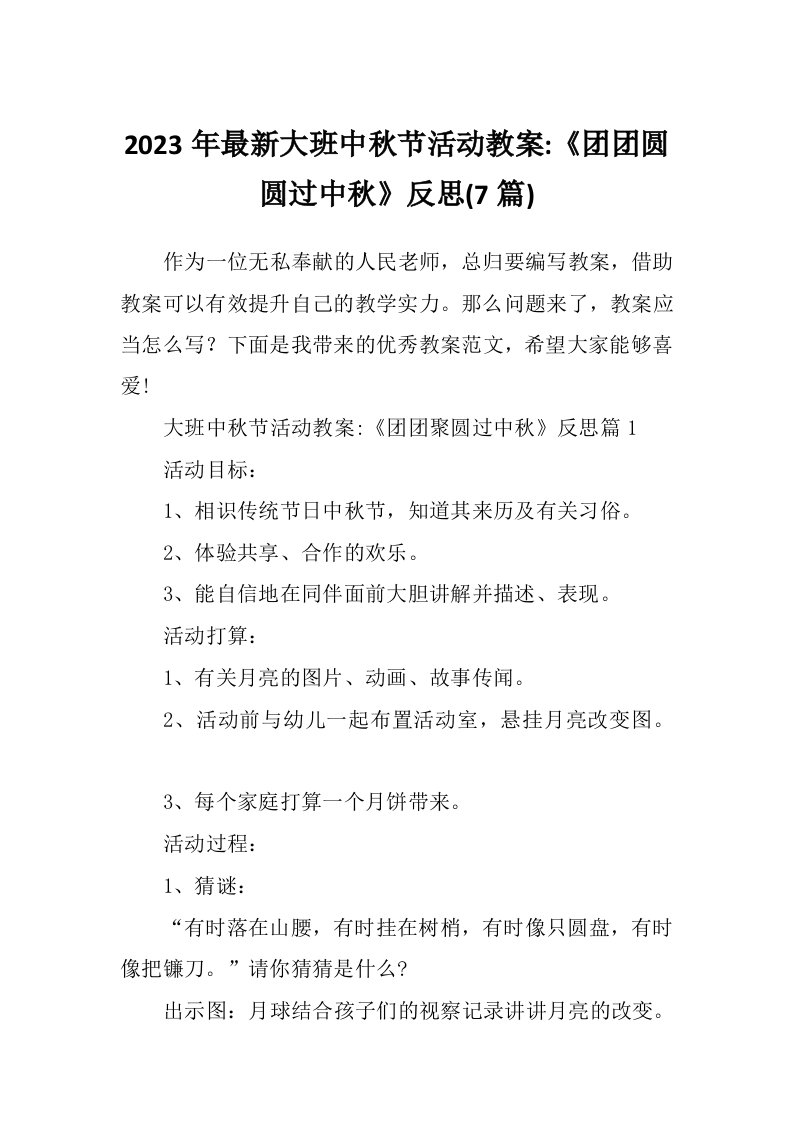 2023 年最新大班中秋节活动教案:《团团圆圆过中秋》反思(7 篇)

作为一位无私奉献的人民老师，总归要编写教案，借助教案可以有效提升自己的教学实力。那么问题来了，教案应当怎么写？下面是我带来的优秀教案范文，希望大家能够喜爱!

大班中秋节活动教案:《团团聚圆过中秋》反思篇 1

活动目标：

1、相识传统节日中秋节，知道其来历及有关习俗。

2、体验共享、合作的欢乐。

3、能自信地在同伴面前大胆讲解并描述、表现。

活动打算：

1、有关月亮的图片、动画、故事传闻。

2、活动前与幼儿一起布置活动室，悬挂月亮改变图。

3、每个家庭打算一个月饼带来。

活动过程：

1、猜谜：

“有时落在山腰，有时挂在树梢，有时像只圆盘，有时像把镰刀。”请你猜猜是什么?

出示图：月球结合孩子们的视察记录讲讲月亮的改变。